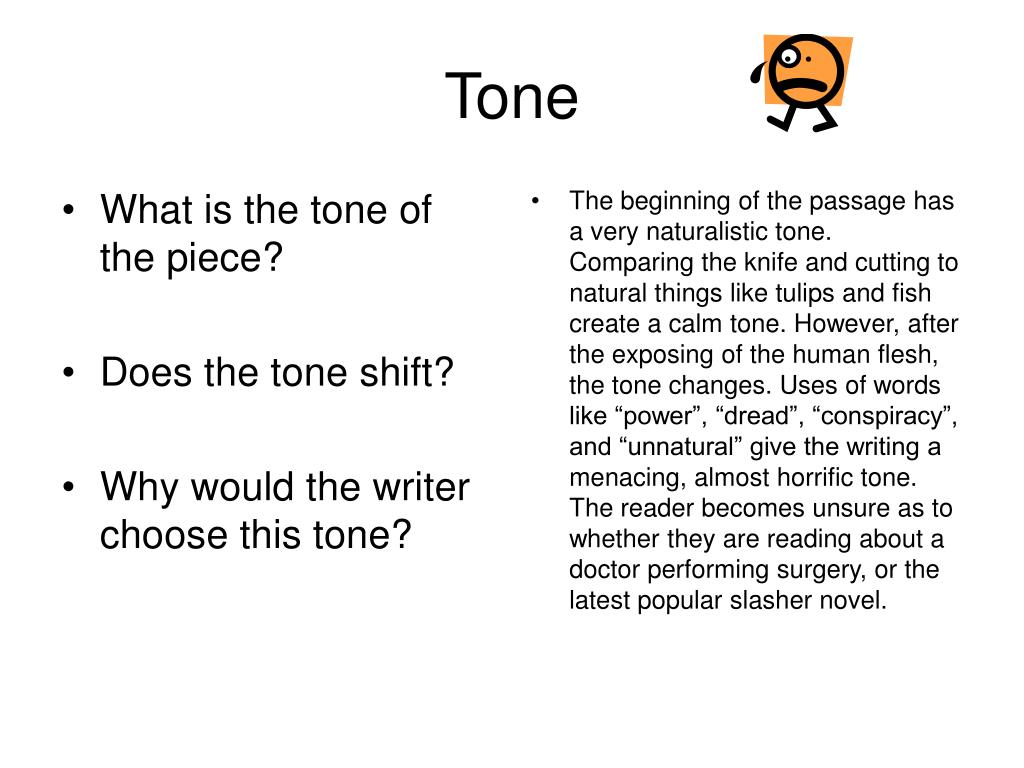 Tone

• What is the tone of the piece?

• Does the tone shift?

• Why would the writer choose this tone?

• The beginning of the passage has a very naturalistic tone. Comparing the knife and cutting to natural things like tulips and fish create a calm tone. However, after the exposing of the human flesh, the tone changes. Uses of words like “power”, “dread”, “conspiracy”, and “unnatural” give the writing a menacing, almost horrific tone. The reader becomes unsure as to whether they are reading about a doctor performing surgery, or the latest popular slasher novel.